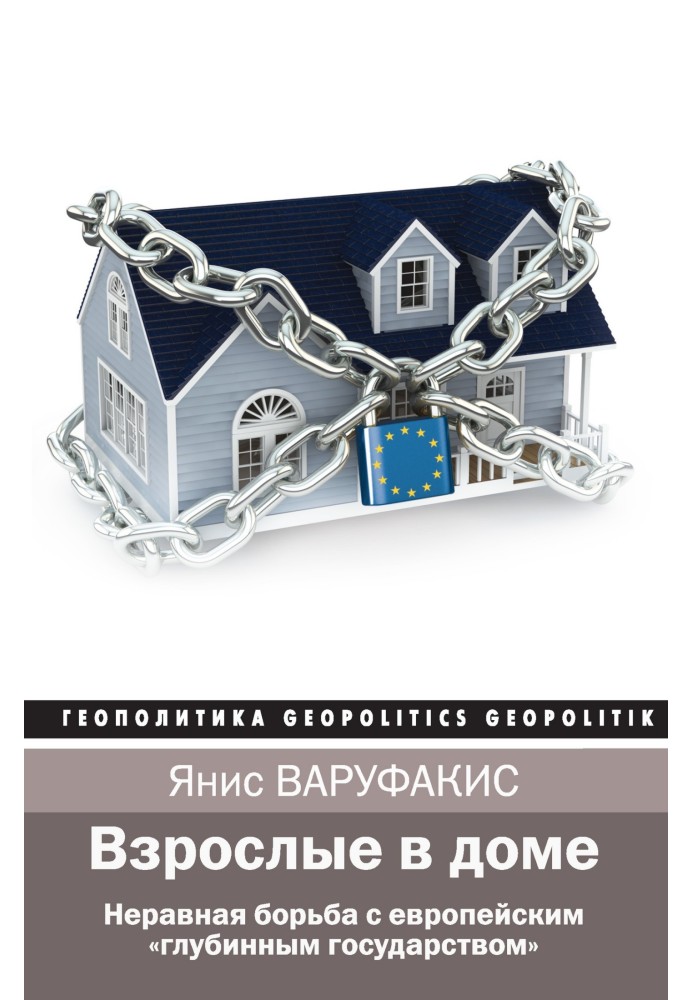 ГЕОПОЛИТИКА GEOPOLITICS GEOPOLITIK

Янис ВАРУФАКИС

Взрослые в доме

Неравная борьба с европейским «глубинным государством»